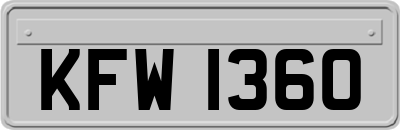 KFW 1360